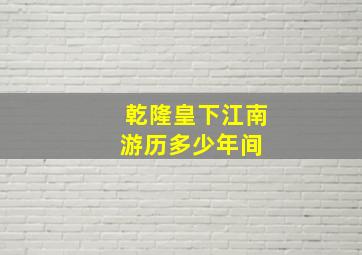 乾隆皇下江南
游历多少年间